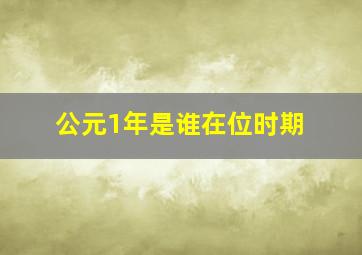 公元1年是谁在位时期